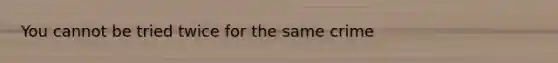 You cannot be tried twice for the same crime